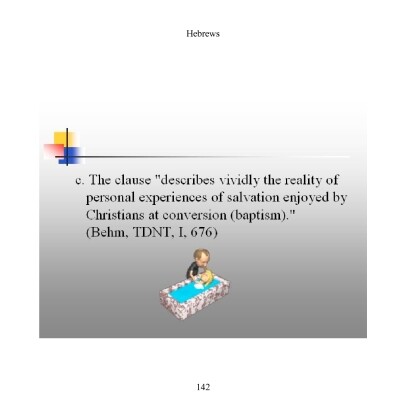 Hebrews

c. The clause "describes vividly the reality of personal experiences of salvation enjoyed by Christians at conversion (baptism)." (Behm, TDNT, I, 676)

142